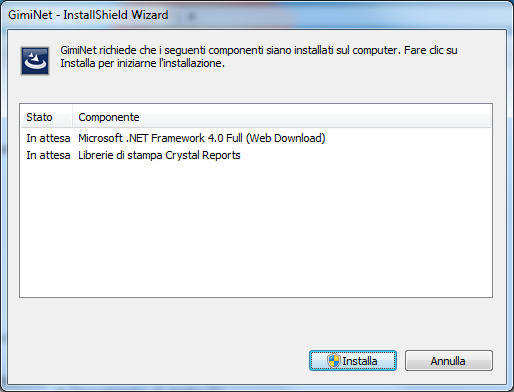 GimiNet - InstallShield Wizard

GimiNet richiede che i seguenti componenti siano installati sul computer. Fare clic su Installa per iniziarne l'installazione.

| Stato | Componente |
|---|---|
| In attesa | Microsoft .NET Framework 4.0 Full (Web Download) |
| In attesa | Librerie di stampa Crystal Reports |

Installa

Annulla